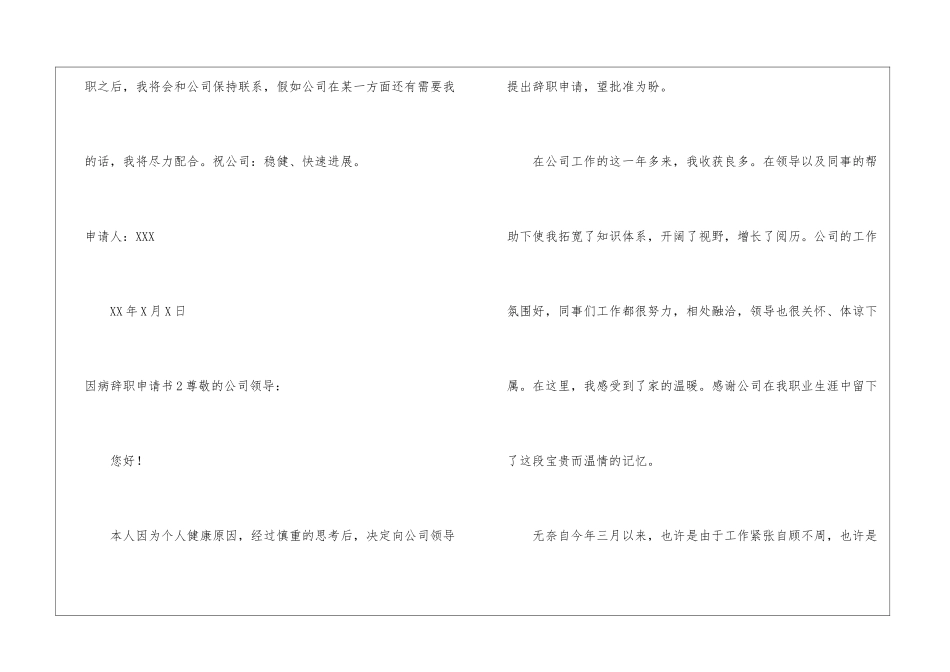 职之后，我将会和公司保持联系，假如公司在某一方面还有需要我的话，我将尽力配合。祝公司：稳健、快速进展。

申请人：XXX

XX年X月X日

因病辞职申请书2尊敬的公司领导：

您好！

本人因为个人健康原因，经过慎重的思考后，决定向公司领导提出辞职申请，望批准为盼。

在公司工作的这一年多来，我收获良多。在领导以及同事的帮助下使我拓宽了知识体系，开阔了视野，增长了阅历。公司的工作氛围好，同事们工作都很努力，相处融洽，领导也很关怀、体谅下属。在这里，我感受到了家的温暖。感谢公司在我职业生涯中留下了这段宝贵而温情的记忆。

无奈自今年三月以来，也许是由于工作紧张自顾不周，也许是